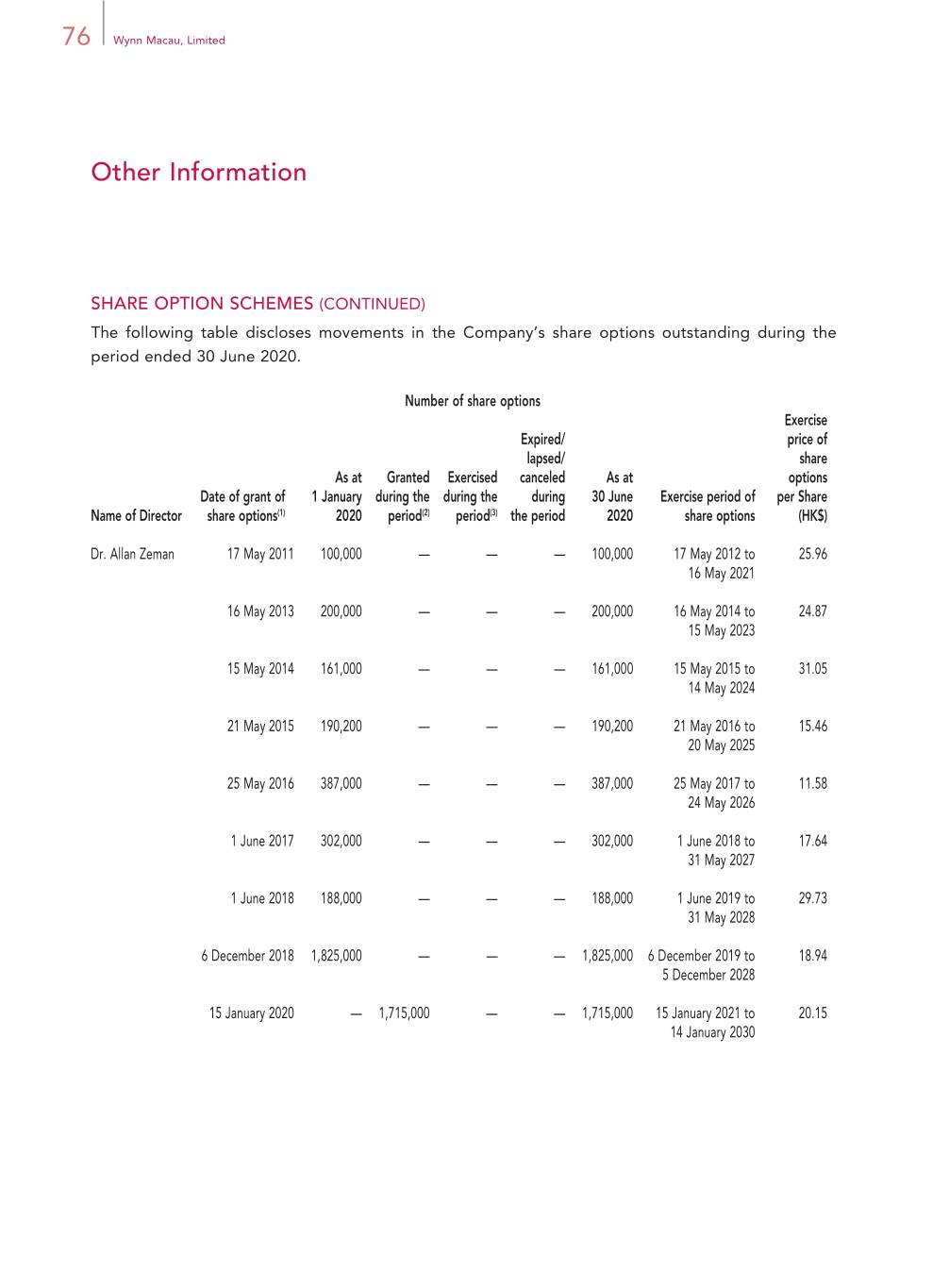 76 Wynn Macau, Limited

Other Information

SHARE OPTION SCHEMES (CONTINUED)

The following table discloses movements in the Company's share options outstanding during the period ended 30 June 2020.

Number of share options

| Name of Director | Date of grant of share options$^{(1)}$ | As at 1 January 2020 | Granted during the period$^{(2)}$ | Exercised during the period$^{(3)}$ | Expired/ lapsed/ canceled during the period | As at 30 June 2020 | Exercise period of share options | Exercise price of share options per Share (HK$) |
|---|---|---|---|---|---|---|---|---|
| Dr. Allan Zeman | 17 May 2011 | 100,000 | — | — | — | 100,000 | 17 May 2012 to 16 May 2021 | 25.96 |
| | 16 May 2013 | 200,000 | — | — | — | 200,000 | 16 May 2014 to 15 May 2023 | 24.87 |
| | 15 May 2014 | 161,000 | — | — | — | 161,000 | 15 May 2015 to 14 May 2024 | 31.05 |
| | 21 May 2015 | 190,200 | — | — | — | 190,200 | 21 May 2016 to 20 May 2025 | 15.46 |
| | 25 May 2016 | 387,000 | — | — | — | 387,000 | 25 May 2017 to 24 May 2026 | 11.58 |
| | 1 June 2017 | 302,000 | — | — | — | 302,000 | 1 June 2018 to 31 May 2027 | 17.64 |
| | 1 June 2018 | 188,000 | — | — | — | 188,000 | 1 June 2019 to 31 May 2028 | 29.73 |
| | 6 December 2018 | 1,825,000 | — | — | — | 1,825,000 | 6 December 2019 to 5 December 2028 | 18.94 |
| | 15 January 2020 | — | 1,715,000 | — | — | 1,715,000 | 15 January 2021 to 14 January 2030 | 20.15 |